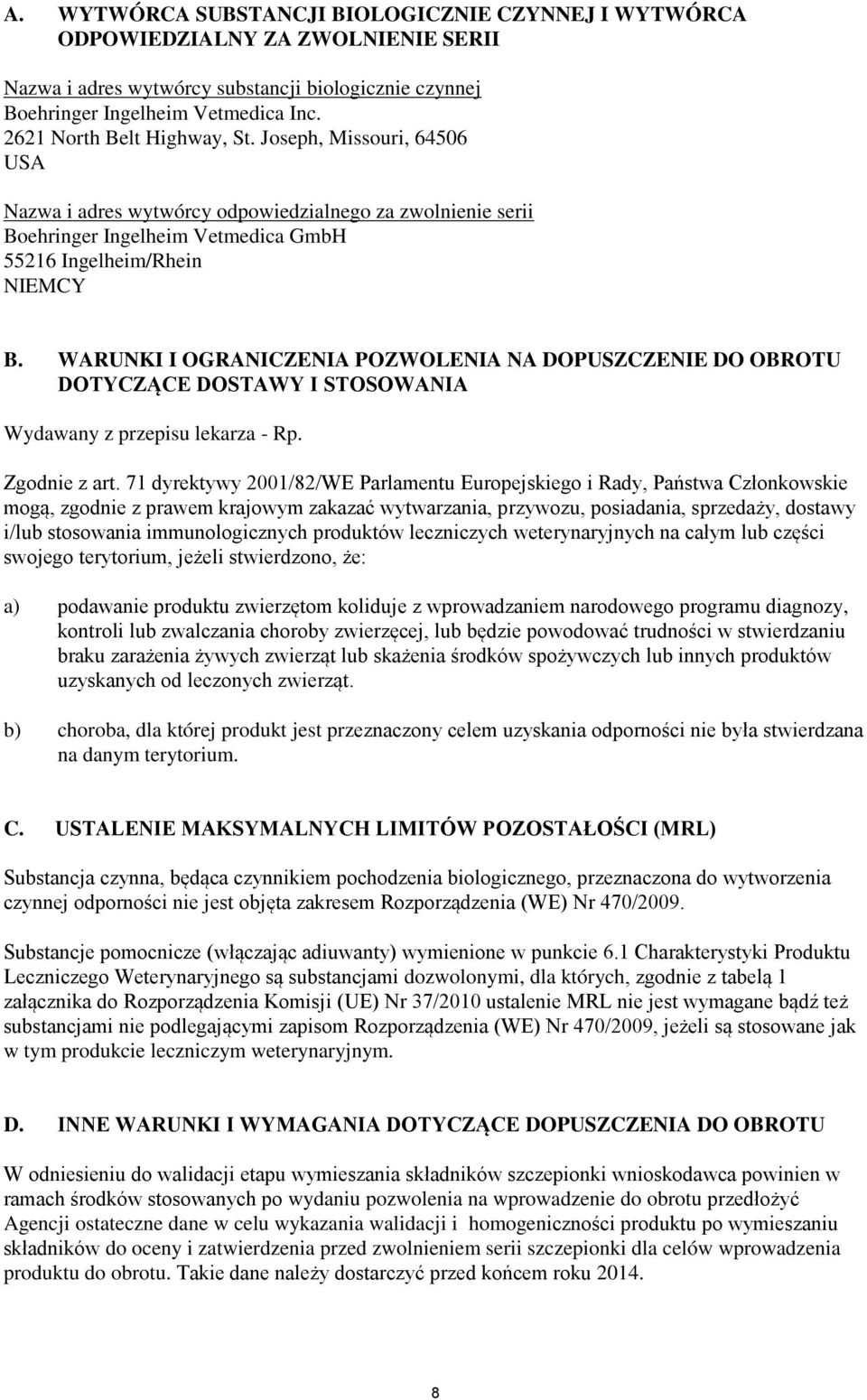 A. WYTWÓRCA SUBSTANCJI BIOLOGICZNIE CZYNNEJ I WYTWÓRCA ODPOWIEDZIALNY ZA ZWOLNIENIE SERII

Nazwa i adres wytwórcy substancji biologicznie czynnej
Boehringer Ingelheim Vetmedica Inc.
2621 North Belt Highway, St. Joseph, Missouri, 64506
USA

Nazwa i adres wytwórcy odpowiedzialnego za zwolnienie serii
Boehringer Ingelheim Vetmedica GmbH
55216 Ingelheim/Rhein
NIEMCY

B. WARUNKI I OGRANICZENIA POZWOLENIA NA DOPUSZCZENIE DO OBROTU DOTYCZĄCE DOSTAWY I STOSOWANIA

Wydawany z przepisu lekarza - Rp.

Zgodnie z art. 71 dyrektywy 2001/82/WE Parlamentu Europejskiego i Rady, Państwa Członkowskie mogą, zgodnie z prawem krajowym zakazać wytwarzania, przywozu, posiadania, sprzedaży, dostawy i/lub stosowania immunologicznych produktów leczniczych weterynaryjnych na całym lub części swojego terytorium, jeżeli stwierdzono, że:

a) podawanie produktu zwierzętom koliduje z wprowadzaniem narodowego programu diagnozy, kontroli lub zwalczania choroby zwierzęcej, lub będzie powodować trudności w stwierdzaniu braku zarażenia żywych zwierząt lub skażenia środków spożywczych lub innych produktów uzyskanych od leczonych zwierząt.

b) choroba, dla której produkt jest przeznaczony celem uzyskania odporności nie była stwierdzana na danym terytorium.

C. USTALENIE MAKSYMALNYCH LIMITÓW POZOSTAŁOŚCI (MRL)

Substancja czynna, będąca czynnikiem pochodzenia biologicznego, przeznaczona do wytworzenia czynnej odporności nie jest objęta zakresem Rozporządzenia (WE) Nr 470/2009.

Substancje pomocnicze (włączając adiuwanty) wymienione w punkcie 6.1 Charakterystyki Produktu Leczniczego Weterynaryjnego są substancjami dozwolonymi, dla których, zgodnie z tabelą 1 załącznika do Rozporządzenia Komisji (UE) Nr 37/2010 ustalenie MRL nie jest wymagane bądź też substancjami nie podlegającymi zapisom Rozporządzenia (WE) Nr 470/2009, jeżeli są stosowane jak w tym produkcie leczniczym weterynaryjnym.

D. INNE WARUNKI I WYMAGANIA DOTYCZĄCE DOPUSZCZENIA DO OBROTU

W odniesieniu do walidacji etapu wymieszania składników szczepionki wnioskodawca powinien w ramach środków stosowanych po wydaniu pozwolenia na wprowadzenie do obrotu przedłożyć Agencji ostateczne dane w celu wykazania walidacji i homogeniczności produktu po wymieszaniu składników do oceny i zatwierdzenia przed zwolnieniem serii szczepionki dla celów wprowadzenia produktu do obrotu. Takie dane należy dostarczyć przed końcem roku 2014.

8